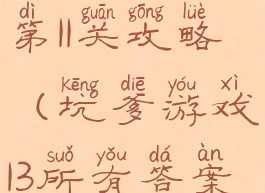 dì guān gōng lüè
第11关攻略

kēng diē yóu xì
(坑爹游戏

suǒ yǒu dá àn
13所有答案